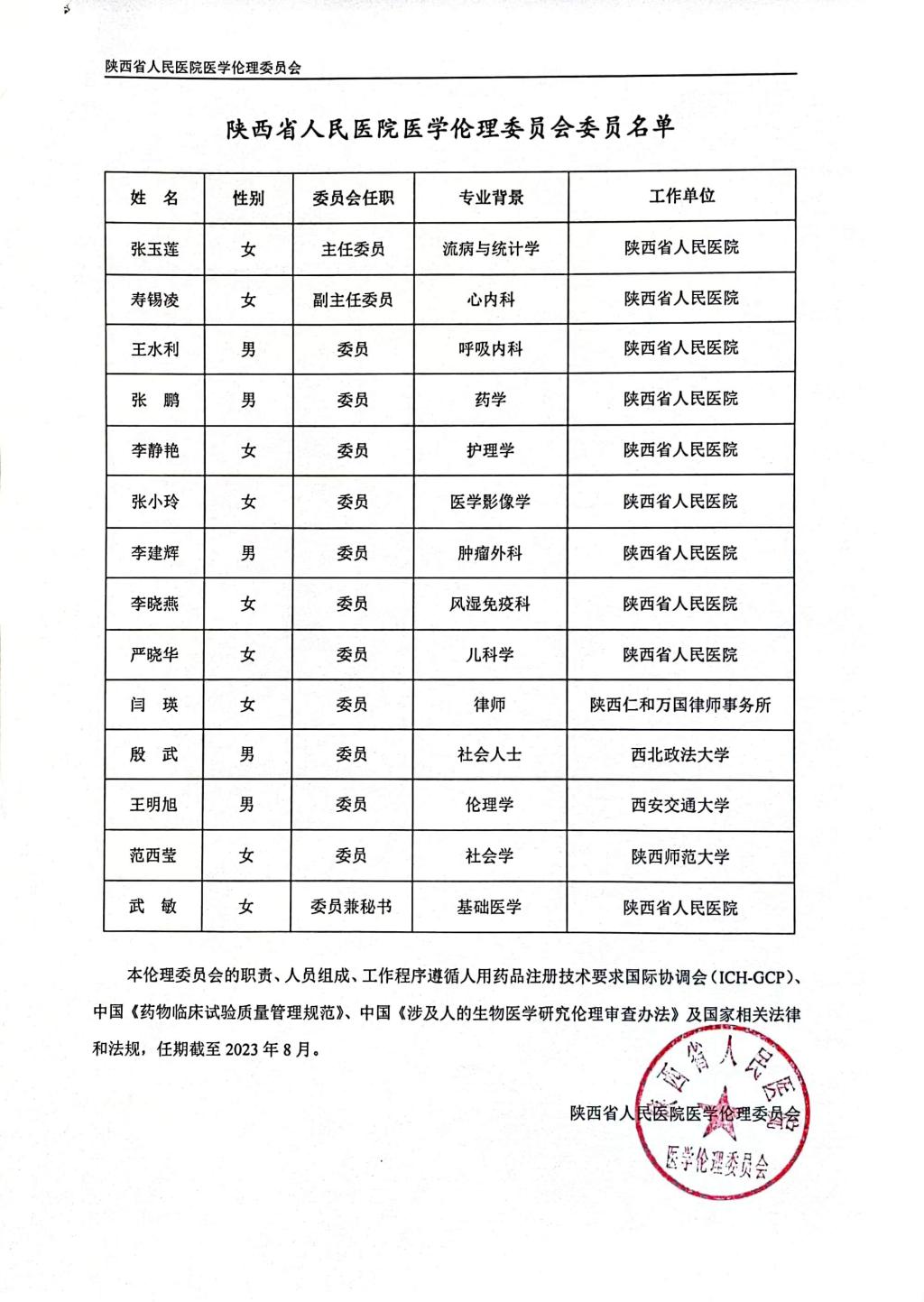 陕西省人民医院医学伦理委员会

陕西省人民医院医学伦理委员会委员名单

| 姓　名 | 性别 | 委员会任职 | 专业背景 | 工作单位 |
|---|---|---|---|---|
| 张玉莲 | 女 | 主任委员 | 流病与统计学 | 陕西省人民医院 |
| 寿锡凌 | 女 | 副主任委员 | 心内科 | 陕西省人民医院 |
| 王水利 | 男 | 委员 | 呼吸内科 | 陕西省人民医院 |
| 张　鹏 | 男 | 委员 | 药学 | 陕西省人民医院 |
| 李静艳 | 女 | 委员 | 护理学 | 陕西省人民医院 |
| 张小玲 | 女 | 委员 | 医学影像学 | 陕西省人民医院 |
| 李建辉 | 男 | 委员 | 肿瘤外科 | 陕西省人民医院 |
| 李晓燕 | 女 | 委员 | 风湿免疫科 | 陕西省人民医院 |
| 严晓华 | 女 | 委员 | 儿科学 | 陕西省人民医院 |
| 闫　瑛 | 女 | 委员 | 律师 | 陕西仁和万国律师事务所 |
| 殷　武 | 男 | 委员 | 社会人士 | 西北政法大学 |
| 王明旭 | 男 | 委员 | 伦理学 | 西安交通大学 |
| 范西莹 | 女 | 委员 | 社会学 | 陕西师范大学 |
| 武　敏 | 女 | 委员兼秘书 | 基础医学 | 陕西省人民医院 |

本伦理委员会的职责、人员组成、工作程序遵循人用药品注册技术要求国际协调会（ICH-GCP）、中国《药物临床试验质量管理规范》、中国《涉及人的生物医学研究伦理审查办法》及国家相关法律和法规，任期截至 2023 年 8 月。

陕西省人民医院医学伦理委员会

陕西省人民医院
医学伦理委员会